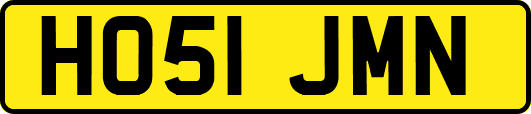 HO51 JMN